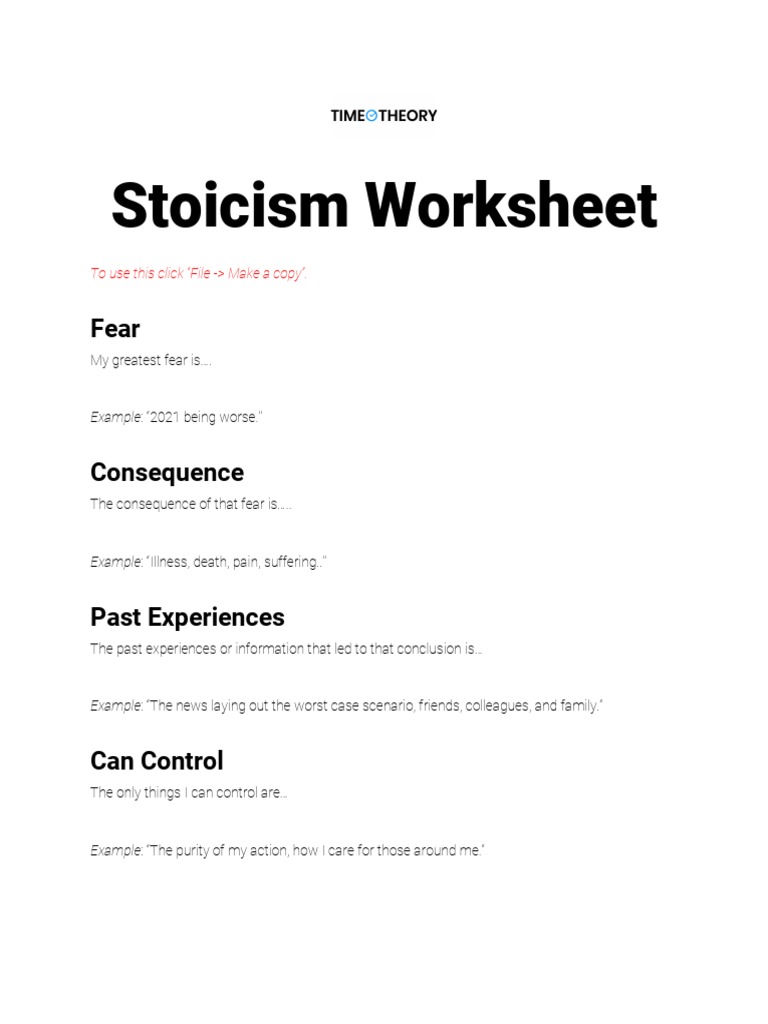 TIME THEORY

Stoicism Worksheet

To use this click "File -> Make a copy".

Fear

My greatest fear is....

Example: "2021 being worse."

Consequence

The consequence of that fear is.....

Example: "Illness, death, pain, suffering.."

Past Experiences

The past experiences or information that led to that conclusion is...

Example: "The news laying out the worst case scenario, friends, colleagues, and family."

Can Control

The only things I can control are...

Example: "The purity of my action, how I care for those around me."